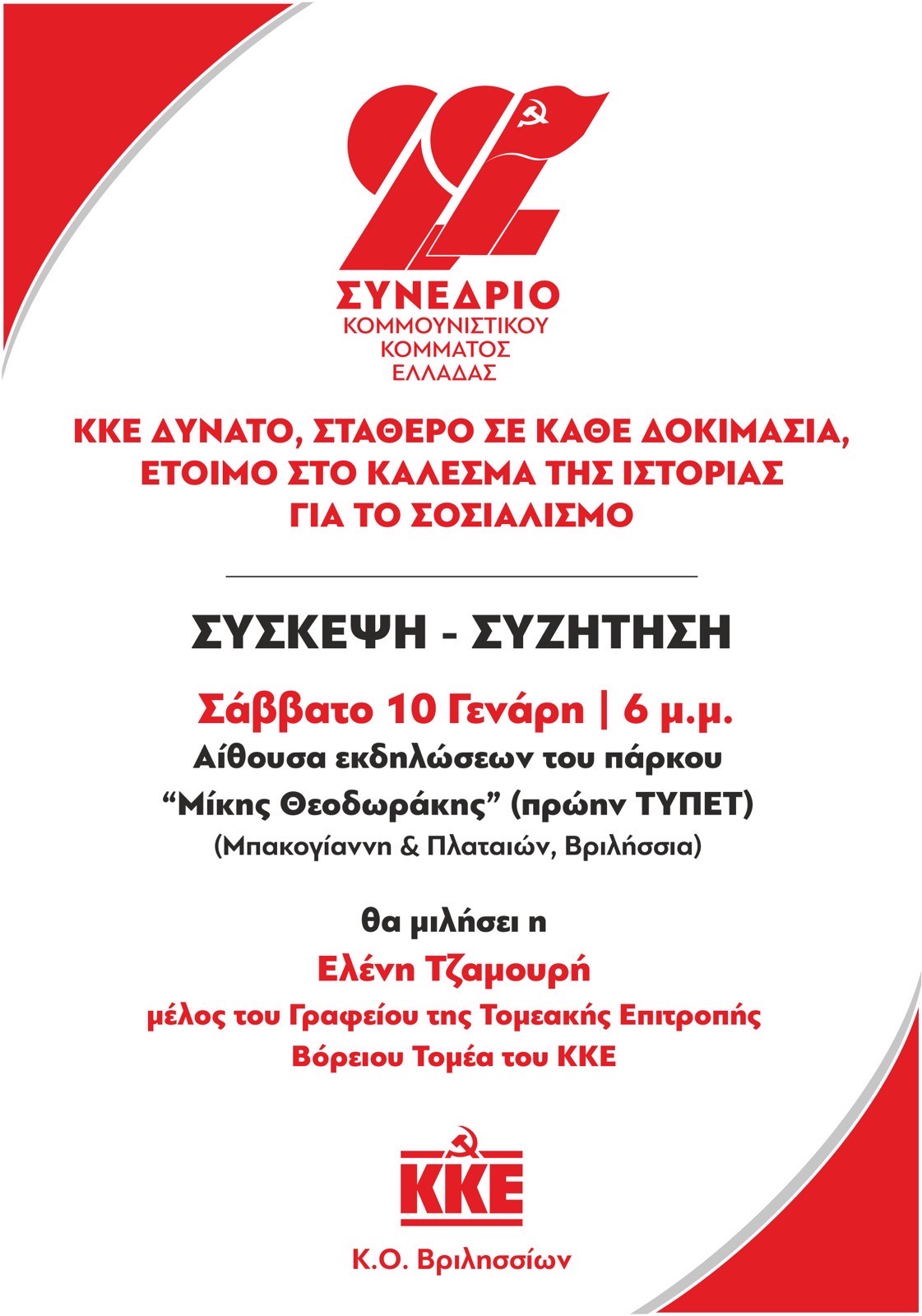 22
ΣΥΝΕΔΡΙΟ
ΚΟΜΜΟΥΝΙΣΤΙΚΟΥ
ΚΟΜΜΑΤΟΣ
ΕΛΛΑΔΑΣ

ΚΚΕ ΔΥΝΑΤΟ, ΣΤΑΘΕΡΟ ΣΕ ΚΑΘΕ ΔΟΚΙΜΑΣΙΑ, ΕΤΟΙΜΟ ΣΤΟ ΚΑΛΕΣΜΑ ΤΗΣ ΙΣΤΟΡΙΑΣ ΓΙΑ ΤΟ ΣΟΣΙΑΛΙΣΜΟ

ΣΥΣΚΕΨΗ - ΣΥΖΗΤΗΣΗ

Σάββατο 10 Γενάρη | 6 μ.μ.
Αίθουσα εκδηλώσεων του πάρκου
"Μίκης Θεοδωράκης" (πρώην ΤΥΠΕΤ)
(Μπακογίαννη & Πλαταιών, Βριλήσσια)

θα μιλήσει η
Ελένη Τζαμουρή
μέλος του Γραφείου της Τομεακής Επιτροπής
Βόρειου Τομέα του ΚΚΕ

ΚΚΕ

Κ.Ο. Βριλησσίων